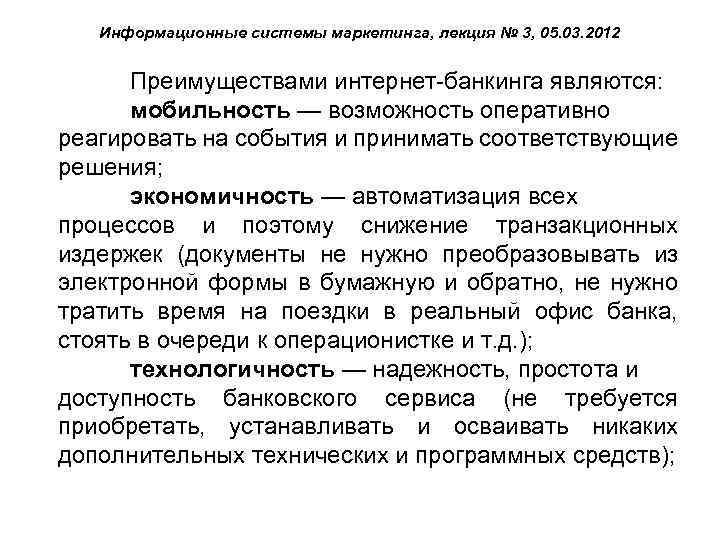 Информационные системы маркетинга, лекция № 3, 05.03.2012

Преимуществами интернет-банкинга являются:

мобильность — возможность оперативно реагировать на события и принимать соответствующие решения;

экономичность — автоматизация всех процессов и поэтому снижение транзакционных издержек (документы не нужно преобразовывать из электронной формы в бумажную и обратно, не нужно тратить время на поездки в реальный офис банка, стоять в очереди к операционистке и т.д.);

технологичность — надежность, простота и доступность банковского сервиса (не требуется приобретать, устанавливать и осваивать никаких дополнительных технических и программных средств);